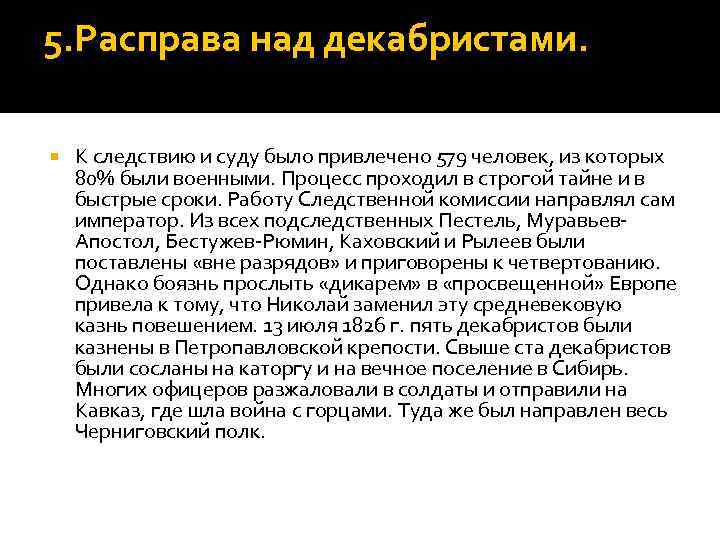 5.Расправа над декабристами.

К следствию и суду было привлечено 579 человек, из которых 80% были военными. Процесс проходил в строгой тайне и в быстрые сроки. Работу Следственной комиссии направлял сам император. Из всех подследственных Пестель, Муравьев-Апостол, Бестужев-Рюмин, Каховский и Рылеев были поставлены «вне разрядов» и приговорены к четвертованию. Однако боязнь прослыть «дикарем» в «просвещенной» Европе привела к тому, что Николай заменил эту средневековую казнь повешением. 13 июля 1826 г. пять декабристов были казнены в Петропавловской крепости. Свыше ста декабристов были сосланы на каторгу и на вечное поселение в Сибирь. Многих офицеров разжаловали в солдаты и отправили на Кавказ, где шла война с горцами. Туда же был направлен весь Черниговский полк.